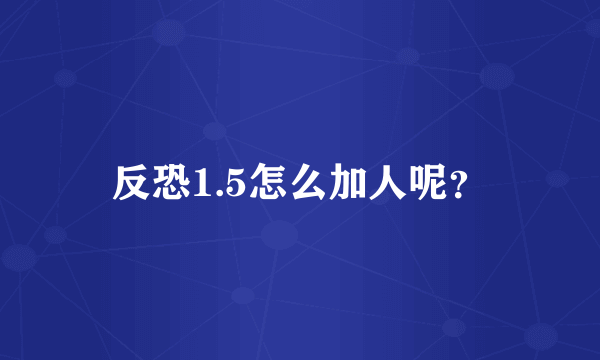 反恐1.5怎么加人呢?